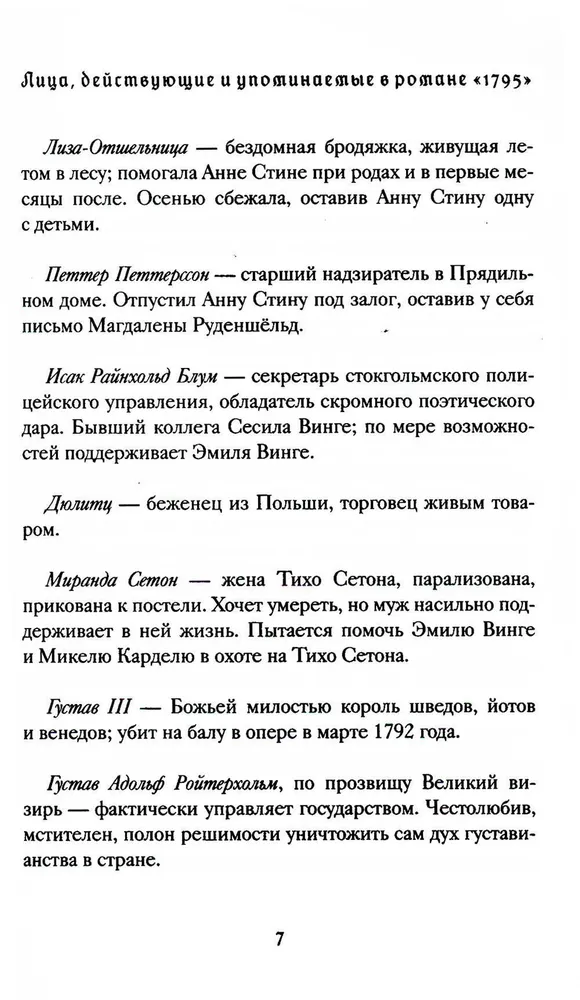 Лица, действующие и упоминаемые в романе «1795»

Лиза-Отшельница — бездомная бродяжка, живущая летом в лесу; помогала Анне Стине при родах и в первые месяцы после. Осенью сбежала, оставив Анну Стину одну с детьми.

Петтер Петтерссон — старший надзиратель в Прядильном доме. Отпустил Анну Стину под залог, оставив у себя письмо Магдалены Руденшёльд.

Исак Райнхольд Блум — секретарь стокгольмского полицейского управления, обладатель скромного поэтического дара. Бывший коллега Сесила Винге; по мере возможностей поддерживает Эмиля Винге.

Дюлитц — беженец из Польши, торговец живым товаром.

Миранда Сетон — жена Тихо Сетона, парализована, прикована к постели. Хочет умереть, но муж насильно поддерживает в ней жизнь. Пытается помочь Эмилю Винге и Микелю Карделю в охоте на Тихо Сетона.

Густав III — Божьей милостью король шведов, йотов и венедов; убит на балу в опере в марте 1792 года.

Густав Адольф Ройтерхольм, по прозвищу Великий визирь — фактически управляет государством. Честолюбив, мстителен, полон решимости уничтожить сам дух густавианства в стране.

7